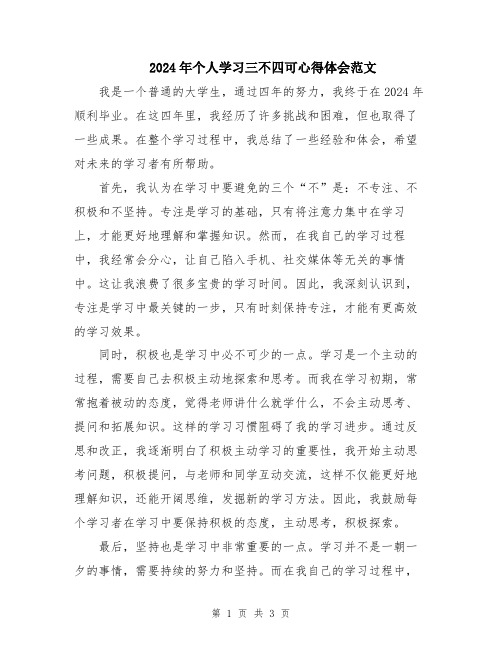 2024年个人学习三不四可心得体会范文

我是一个普通的大学生，通过四年的努力，我终于在2024年顺利毕业。在这四年里，我经历了许多挑战和困难，但也取得了一些成果。在整个学习过程中，我总结了一些经验和体会，希望对未来的学习者有所帮助。

首先，我认为在学习中要避免的三个“不”是：不专注、不积极和不坚持。专注是学习的基础，只有将注意力集中在学习上，才能更好地理解和掌握知识。然而，在我自己的学习过程中，我经常会分心，让自己陷入手机、社交媒体等无关的事情中。这让我浪费了很多宝贵的学习时间。因此，我深刻认识到，专注是学习中最关键的一步，只有时刻保持专注，才能有更高效的学习效果。

同时，积极也是学习中必不可少的一点。学习是一个主动的过程，需要自己去积极主动地探索和思考。而我在学习初期，常常抱着被动的态度，觉得老师讲什么就学什么，不会主动思考、提问和拓展知识。这样的学习习惯阻碍了我的学习进步。通过反思和改正，我逐渐明白了积极主动学习的重要性，我开始主动思考问题，积极提问，与老师和同学互动交流，这样不仅能更好地理解知识，还能开阔思维，发掘新的学习方法。因此，我鼓励每个学习者在学习中要保持积极的态度，主动思考，积极探索。

最后，坚持也是学习中非常重要的一点。学习并不是一朝一夕的事情，需要持续的努力和坚持。而在我自己的学习过程中，

第 1 页 共 3 页